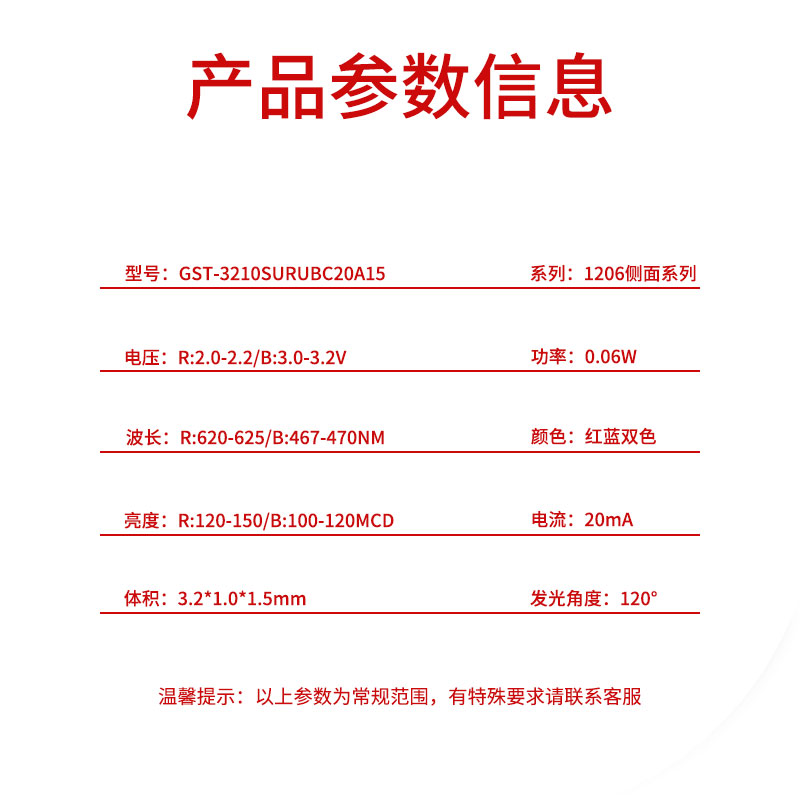 产品参数信息

型号：GST-3210SURUBC20A15

系列：1206侧面系列

电压：R:2.0-2.2/B:3.0-3.2V

功率：0.06W

波长：R:620-625/B:467-470NM

颜色：红蓝双色

亮度：R:120-150/B:100-120MCD

电流：20mA

体积：3.2*1.0*1.5mm

发光角度：120°

温馨提示：以上参数为常规范围，有特殊要求请联系客服